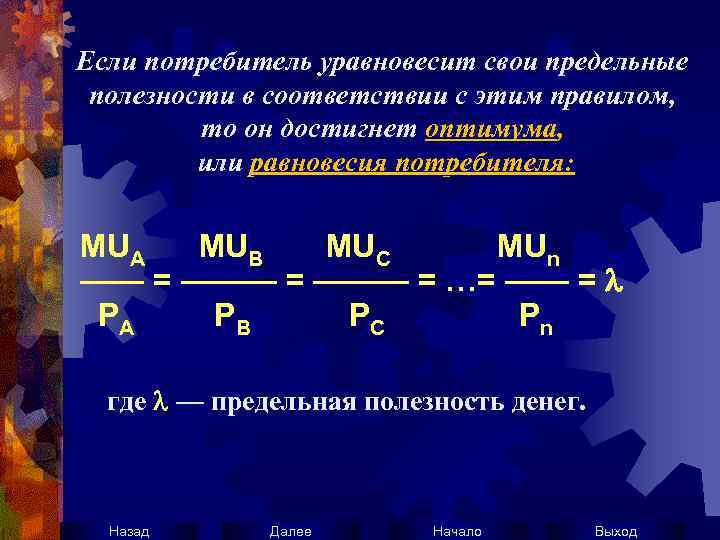 Если потребитель уравновесит свои предельные полезности в соответствии с этим правилом, то он достигнет оптимума, или равновесия потребителя:

$\frac{MU_A}{P_A} = \frac{MU_B}{P_B} = \frac{MU_C}{P_C} = \ldots = \frac{MU_n}{P_n} = \lambda$

где $\lambda$ — предельная полезность денег.

Назад Далее Начало Выход